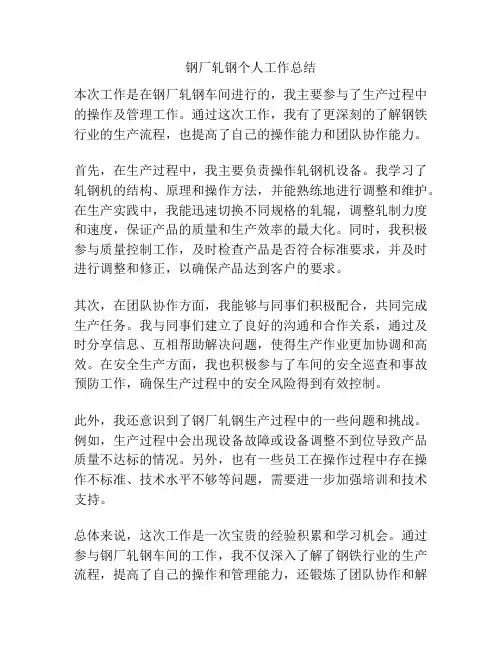 钢厂轧钢个人工作总结

本次工作是在钢厂轧钢车间进行的，我主要参与了生产过程中的操作及管理工作。通过这次工作，我有了更深刻的了解钢铁行业的生产流程，也提高了自己的操作能力和团队协作能力。

首先，在生产过程中，我主要负责操作轧钢机设备。我学习了轧钢机的结构、原理和操作方法，并能熟练地进行调整和维护。在生产实践中，我能迅速切换不同规格的轧辊，调整轧制力度和速度，保证产品的质量和生产效率的最大化。同时，我积极参与质量控制工作，及时检查产品是否符合标准要求，并及时进行调整和修正，以确保产品达到客户的要求。

其次，在团队协作方面，我能够与同事们积极配合，共同完成生产任务。我与同事们建立了良好的沟通和合作关系，通过及时分享信息、互相帮助解决问题，使得生产作业更加协调和高效。在安全生产方面，我也积极参与了车间的安全巡查和事故预防工作，确保生产过程中的安全风险得到有效控制。

此外，我还意识到了钢厂轧钢生产过程中的一些问题和挑战。例如，生产过程中会出现设备故障或设备调整不到位导致产品质量不达标的情况。另外，也有一些员工在操作过程中存在操作不标准、技术水平不够等问题，需要进一步加强培训和技术支持。

总体来说，这次工作是一次宝贵的经验积累和学习机会。通过参与钢厂轧钢车间的工作，我不仅深入了解了钢铁行业的生产流程，提高了自己的操作和管理能力，还锻炼了团队协作和解